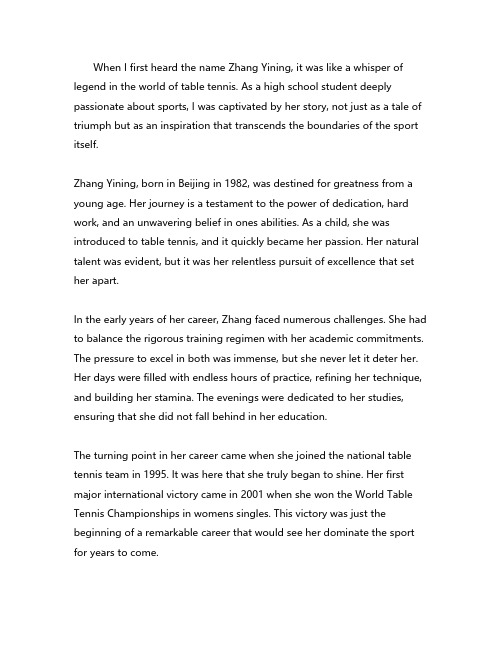 When I first heard the name Zhang Yining, it was like a whisper of legend in the world of table tennis. As a high school student deeply passionate about sports, I was captivated by her story, not just as a tale of triumph but as an inspiration that transcends the boundaries of the sport itself.

Zhang Yining, born in Beijing in 1982, was destined for greatness from a young age. Her journey is a testament to the power of dedication, hard work, and an unwavering belief in ones abilities. As a child, she was introduced to table tennis, and it quickly became her passion. Her natural talent was evident, but it was her relentless pursuit of excellence that set her apart.

In the early years of her career, Zhang faced numerous challenges. She had to balance the rigorous training regimen with her academic commitments. The pressure to excel in both was immense, but she never let it deter her. Her days were filled with endless hours of practice, refining her technique, and building her stamina. The evenings were dedicated to her studies, ensuring that she did not fall behind in her education.

The turning point in her career came when she joined the national table tennis team in 1995. It was here that she truly began to shine. Her first major international victory came in 2001 when she won the World Table Tennis Championships in womens singles. This victory was just the beginning of a remarkable career that would see her dominate the sport for years to come.